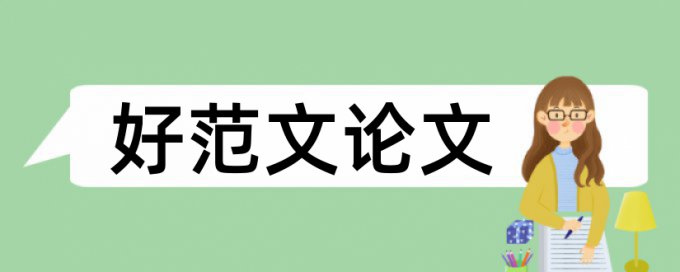 好范文论文